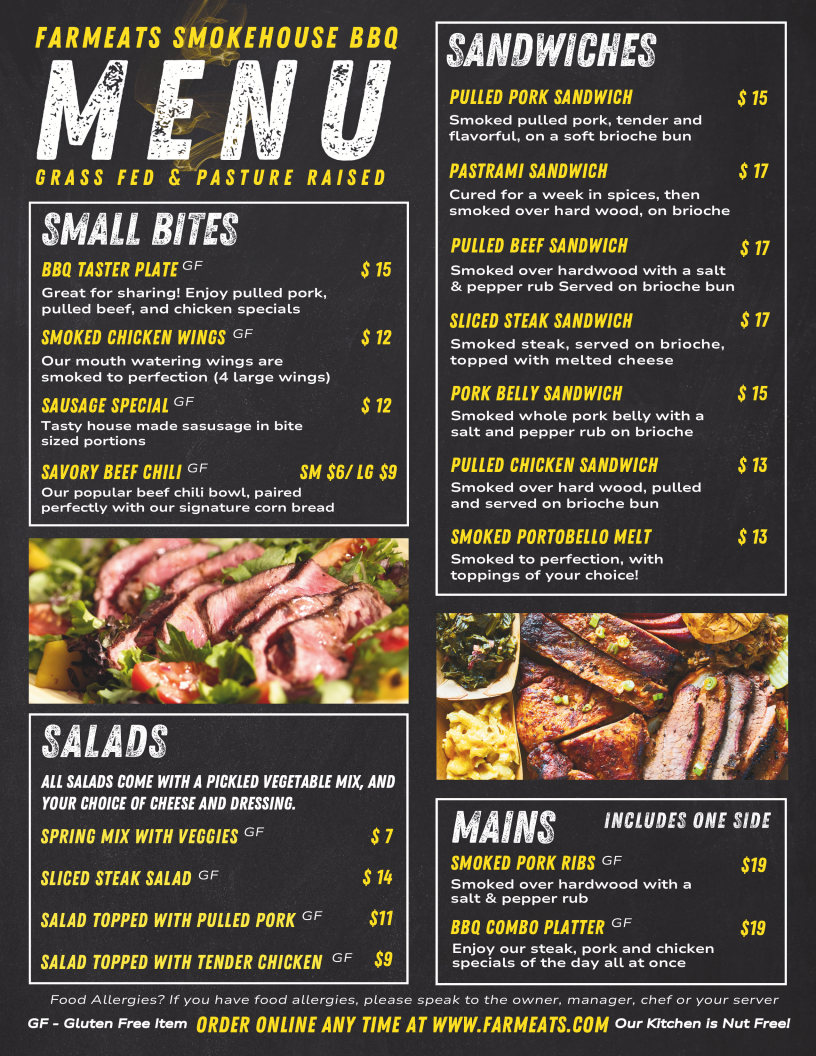 FARMEATS SMOKEHOUSE BBQ

MENU

GRASS FED & PASTURE RAISED

SMALL BITES

BBQ TASTER PLATE GF $ 15
Great for sharing! Enjoy pulled pork, pulled beef, and chicken specials

SMOKED CHICKEN WINGS GF $ 12
Our mouth watering wings are smoked to perfection (4 large wings)

SAUSAGE SPECIAL GF $ 12
Tasty house made sasusage in bite sized portions

SAVORY BEEF CHILI GF SM $6/ LG $9
Our popular beef chili bowl, paired perfectly with our signature corn bread

SALADS

ALL SALADS COME WITH A PICKLED VEGETABLE MIX, AND YOUR CHOICE OF CHEESE AND DRESSING.

SPRING MIX WITH VEGGIES GF $ 7

SLICED STEAK SALAD GF $ 14

SALAD TOPPED WITH PULLED PORK GF $11

SALAD TOPPED WITH TENDER CHICKEN GF $9

SANDWICHES

PULLED PORK SANDWICH $ 15
Smoked pulled pork, tender and flavorful, on a soft brioche bun

PASTRAMI SANDWICH $ 17
Cured for a week in spices, then smoked over hard wood, on brioche

PULLED BEEF SANDWICH $ 17
Smoked over hardwood with a salt & pepper rub Served on brioche bun

SLICED STEAK SANDWICH $ 17
Smoked steak, served on brioche, topped with melted cheese

PORK BELLY SANDWICH $ 15
Smoked whole pork belly with a salt and pepper rub on brioche

PULLED CHICKEN SANDWICH $ 13
Smoked over hard wood, pulled and served on brioche bun

SMOKED PORTOBELLO MELT $ 13
Smoked to perfection, with toppings of your choice!

MAINS INCLUDES ONE SIDE

SMOKED PORK RIBS GF $19
Smoked over hardwood with a salt & pepper rub

BBQ COMBO PLATTER GF $19
Enjoy our steak, pork and chicken specials of the day all at once

Food Allergies? If you have food allergies, please speak to the owner, manager, chef or your server

GF - Gluten Free Item ORDER ONLINE ANY TIME AT WWW.FARMEATS.COM Our Kitchen is Nut Free!